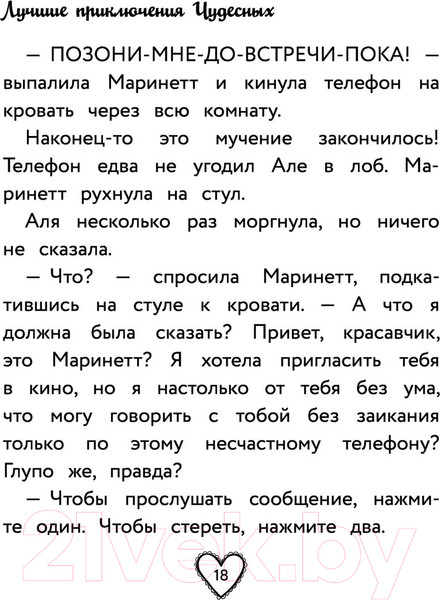 Лучшие приключения Чудесных

— ПОЗОНИ-МНЕ-ДО-ВСТРЕЧИ-ПОКА! — выпалила Маринетт и кинула телефон на кровать через всю комнату.

Наконец-то это мучение закончилось! Телефон едва не угодил Але в лоб. Маринетт рухнула на стул.

Аля несколько раз моргнула, но ничего не сказала.

— Что? — спросила Маринетт, подкатившись на стуле к кровати. — А что я должна была сказать? Привет, красавчик, это Маринетт? Я хотела пригласить тебя в кино, но я настолько от тебя без ума, что могу говорить с тобой без заикания только по этому несчастному телефону? Глупо же, правда?

— Чтобы прослушать сообщение, нажмите один. Чтобы стереть, нажмите два.

21vek.by

18